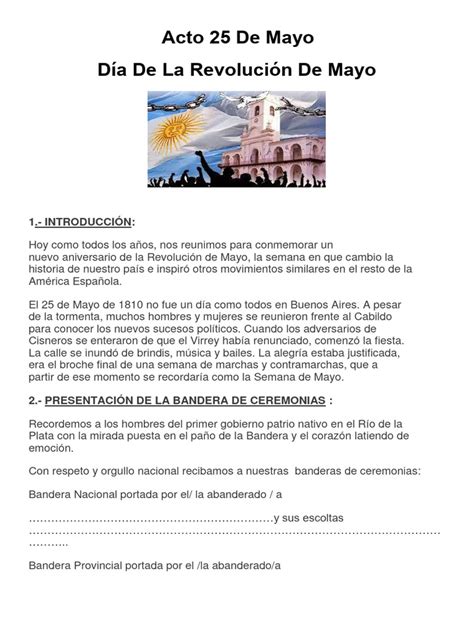 Acto 25 De Mayo

Día De La Revolución De Mayo

1.- INTRODUCCIÓN:

Hoy como todos los años, nos reunimos para conmemorar un nuevo aniversario de la Revolución de Mayo, la semana en que cambio la historia de nuestro país e inspiró otros movimientos similares en el resto de la América Española.

El 25 de Mayo de 1810 no fue un día como todos en Buenos Aires. A pesar de la tormenta, muchos hombres y mujeres se reunieron frente al Cabildo para conocer los nuevos sucesos políticos. Cuando los adversarios de Cisneros se enteraron de que el Virrey había renunciado, comenzó la fiesta. La calle se inundó de brindis, música y bailes. La alegría estaba justificada, era el broche final de una semana de marchas y contramarchas, que a partir de ese momento se recordaría como la Semana de Mayo.

2.- PRESENTACIÓN DE LA BANDERA DE CEREMONIAS :

Recordemos a los hombres del primer gobierno patrio nativo en el Río de la Plata con la mirada puesta en el paño de la Bandera y el corazón latiendo de emoción.

Con respeto y orgullo nacional recibamos a nuestras banderas de ceremonias:

Bandera Nacional portada por el/ la abanderado / a

____y sus escoltas ____

Bandera Provincial portada por el /la abanderado/a